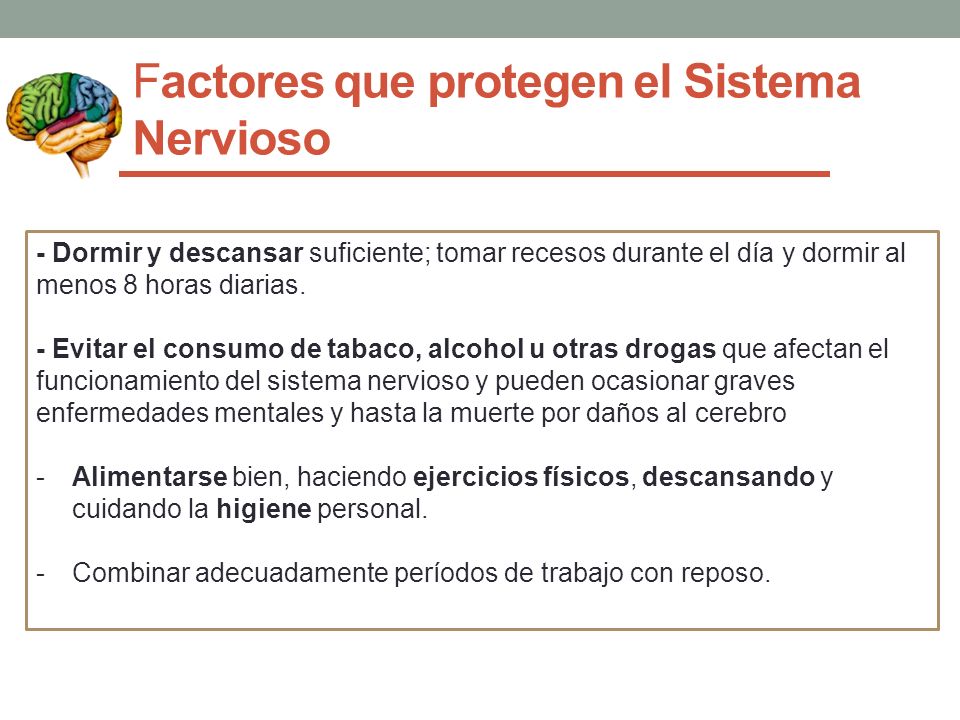 Factores que protegen el Sistema Nervioso

- Dormir y descansar suficiente; tomar recesos durante el día y dormir al menos 8 horas diarias.

- Evitar el consumo de tabaco, alcohol u otras drogas que afectan el funcionamiento del sistema nervioso y pueden ocasionar graves enfermedades mentales y hasta la muerte por daños al cerebro

- Alimentarse bien, haciendo ejercicios físicos, descansando y cuidando la higiene personal.

- Combinar adecuadamente períodos de trabajo con reposo.